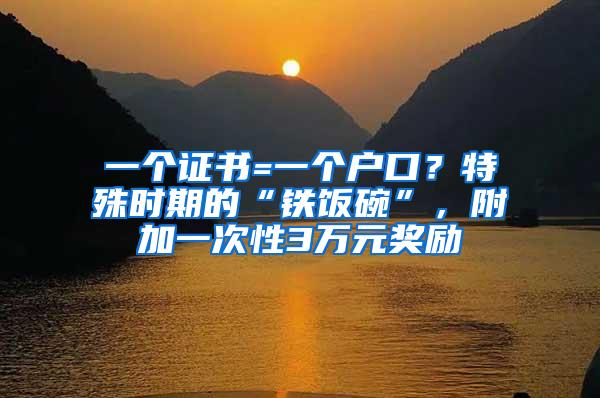 一个证书=一个户口？特殊时期的“铁饭碗”，附加一次性3万元奖励